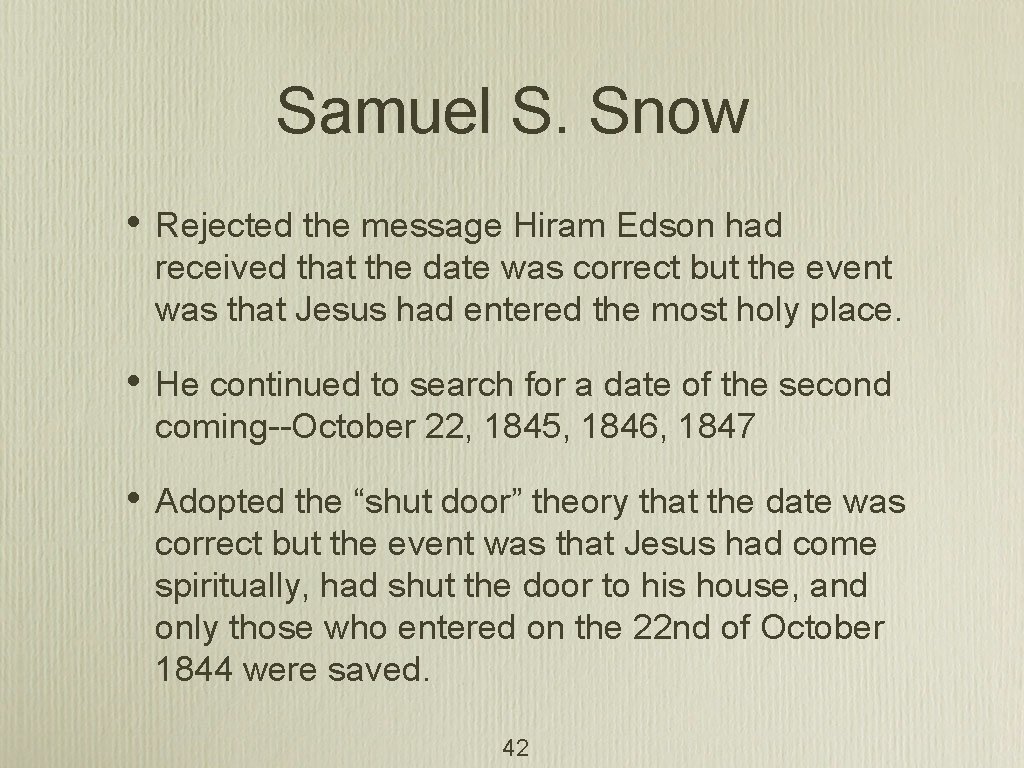 Samuel S. Snow

• Rejected the message Hiram Edson had received that the date was correct but the event was that Jesus had entered the most holy place.

• He continued to search for a date of the second coming--October 22, 1845, 1846, 1847

• Adopted the “shut door” theory that the date was correct but the event was that Jesus had come spiritually, had shut the door to his house, and only those who entered on the 22nd of October 1844 were saved.

42